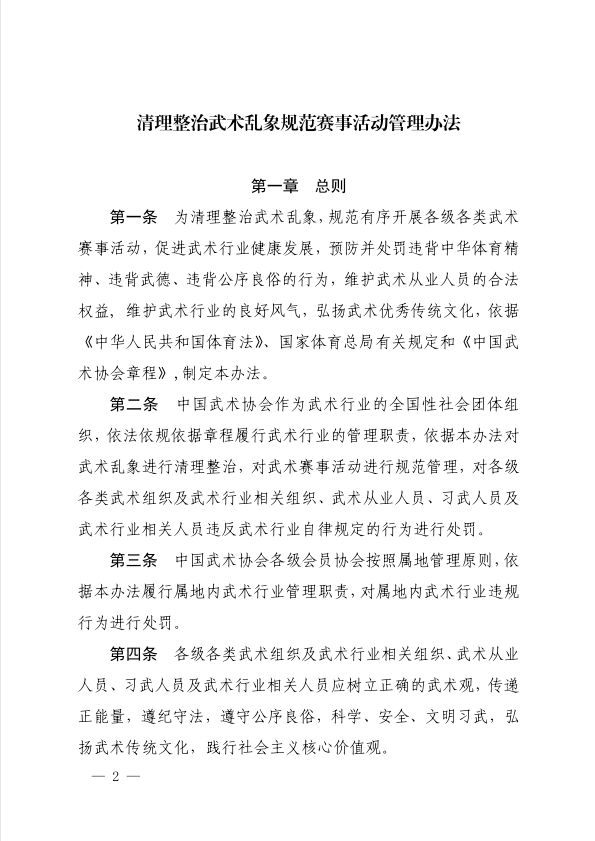 清理整治武术乱象规范赛事活动管理办法

第一章　总则

第一条　为清理整治武术乱象，规范有序开展各级各类武术赛事活动，促进武术行业健康发展，预防并处罚违背中华体育精神、违背武德、违背公序良俗的行为，维护武术从业人员的合法权益，维护武术行业的良好风气，弘扬武术优秀传统文化，依据《中华人民共和国体育法》、国家体育总局有关规定和《中国武术协会章程》，制定本办法。

第二条　中国武术协会作为武术行业的全国性社会团体组织，依法依规依据章程履行武术行业的管理职责，依据本办法对武术乱象进行清理整治，对武术赛事活动进行规范管理，对各级各类武术组织及武术行业相关组织、武术从业人员、习武人员及武术行业相关人员违反武术行业自律规定的行为进行处罚。

第三条　中国武术协会各级会员协会按照属地管理原则，依据本办法履行属地内武术行业管理职责，对属地内武术行业违规行为进行处罚。

第四条　各级各类武术组织及武术行业相关组织、武术从业人员、习武人员及武术行业相关人员应树立正确的武术观，传递正能量，遵纪守法，遵守公序良俗，科学、安全、文明习武，弘扬武术传统文化，践行社会主义核心价值观。

— 2 —